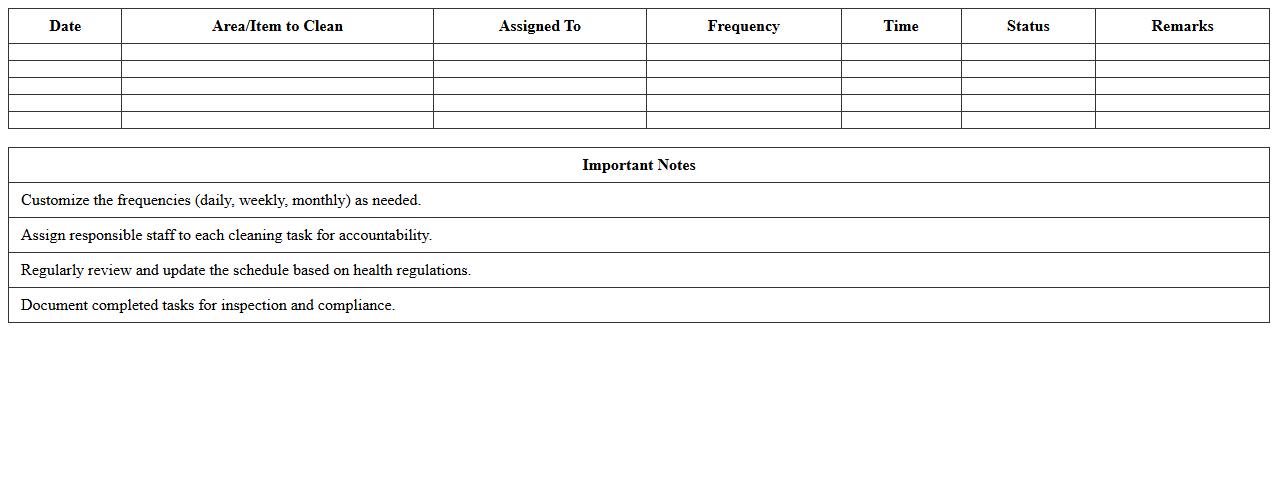 | Date | Area/Item to Clean | Assigned To | Frequency | Time | Status | Remarks |
|---|---|---|---|---|---|---|
| | | | | | | |
| | | | | | | |
| | | | | | | |
| | | | | | | |
| | | | | | | |

| Important Notes |
|---|
| Customize the frequencies (daily, weekly, monthly) as needed. |
| Assign responsible staff to each cleaning task for accountability. |
| Regularly review and update the schedule based on health regulations. |
| Document completed tasks for inspection and compliance. |